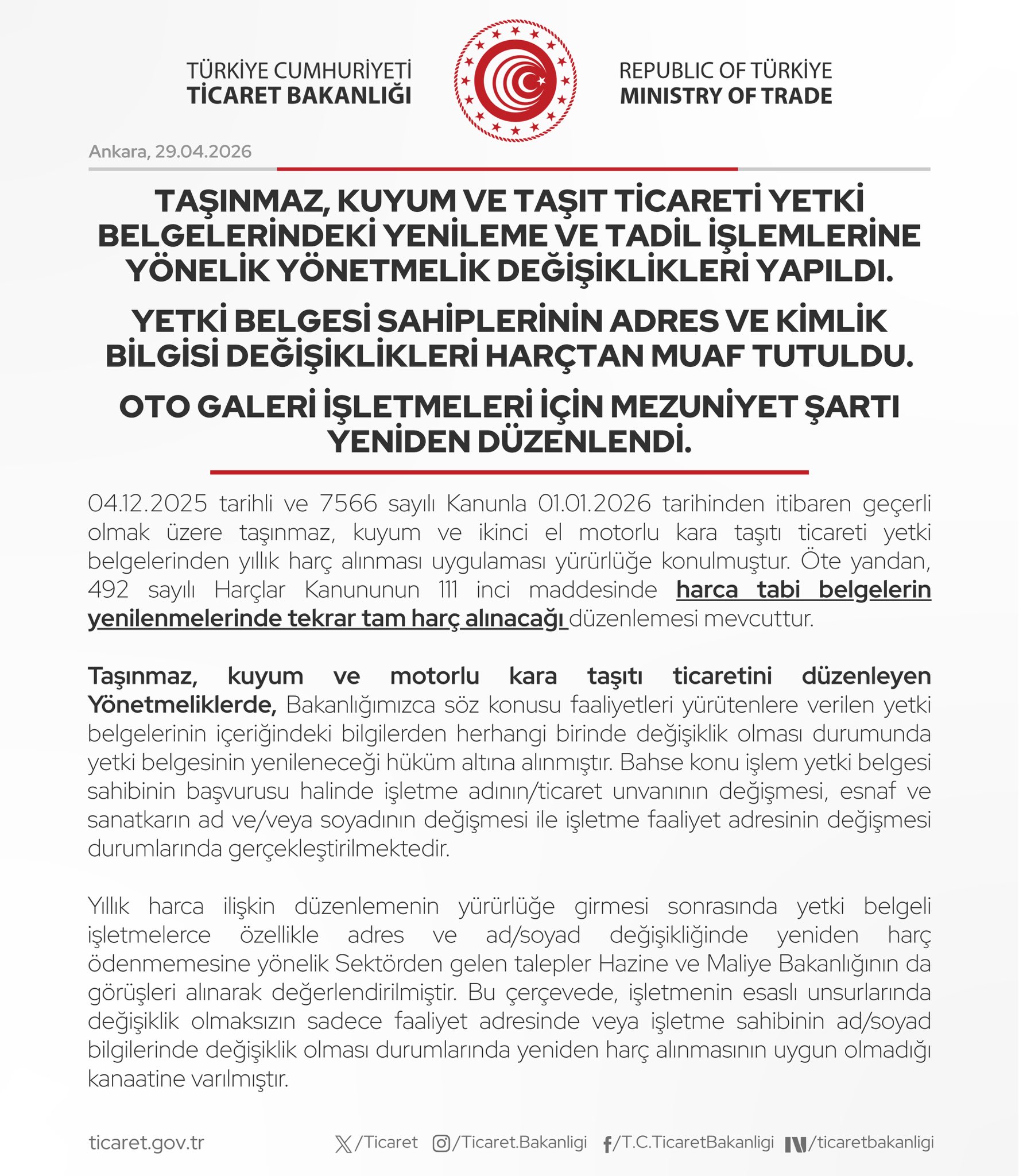 TÜRKİYE CUMHURİYETİ
TİCARET BAKANLIĞI

REPUBLIC OF TÜRKİYE
MINISTRY OF TRADE

Ankara, 29.04.2026

TAŞINMAZ, KUYUM VE TAŞIT TİCARETİ YETKİ BELGELERİNDEKİ YENİLEME VE TADİL İŞLEMLERİNE YÖNELİK YÖNETMELİK DEĞİŞİKLİKLERİ YAPILDI.

YETKİ BELGESİ SAHİPLERİNİN ADRES VE KİMLİK BİLGİSİ DEĞİŞİKLİKLERİ HARÇTAN MUAF TUTULDU.

OTO GALERİ İŞLETMELERİ İÇİN MEZUNİYET ŞARTI YENİDEN DÜZENLENDİ.

04.12.2025 tarihli ve 7566 sayılı Kanunla 01.01.2026 tarihinden itibaren geçerli olmak üzere taşınmaz, kuyum ve ikinci el motorlu kara taşıtı ticareti yetki belgelerinden yıllık harç alınması uygulaması yürürlüğe konulmuştur. Öte yandan, 492 sayılı Harçlar Kanununun 111 inci maddesinde harca tabi belgelerin yenilenmelerinde tekrar tam harç alınacağı düzenlemesi mevcuttur.

Taşınmaz, kuyum ve motorlu kara taşıtı ticaretini düzenleyen Yönetmeliklerde, Bakanlığımızca söz konusu faaliyetleri yürütenlere verilen yetki belgelerinin içeriğindeki bilgilerden herhangi birinde değişiklik olması durumunda yetki belgesinin yenileneceği hüküm altına alınmıştır. Bahse konu işlem yetki belgesi sahibinin başvurusu halinde işletme adının/ticaret unvanının değişmesi, esnaf ve sanatkarın ad ve/veya soyadının değişmesi ile işletme faaliyet adresinin değişmesi durumlarında gerçekleştirilmektedir.

Yıllık harca ilişkin düzenlemenin yürürlüğe girmesi sonrasında yetki belgeli işletmelerce özellikle adres ve ad/soyad değişikliğinde yeniden harç ödenmemesine yönelik Sektörden gelen talepler Hazine ve Maliye Bakanlığının da görüşleri alınarak değerlendirilmiştir. Bu çerçevede, işletmenin esaslı unsurlarında değişiklik olmaksızın sadece faaliyet adresinde veya işletme sahibinin ad/soyad bilgilerinde değişiklik olması durumlarında yeniden harç alınmasının uygun olmadığı kanaatine varılmıştır.

ticaret.gov.tr /Ticaret /Ticaret.Bakanligi /T.C.TicaretBakanligi /ticaretbakanligi